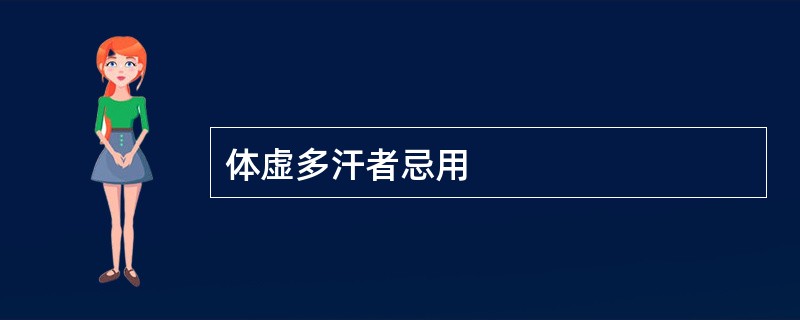 体虚多汗者忌用